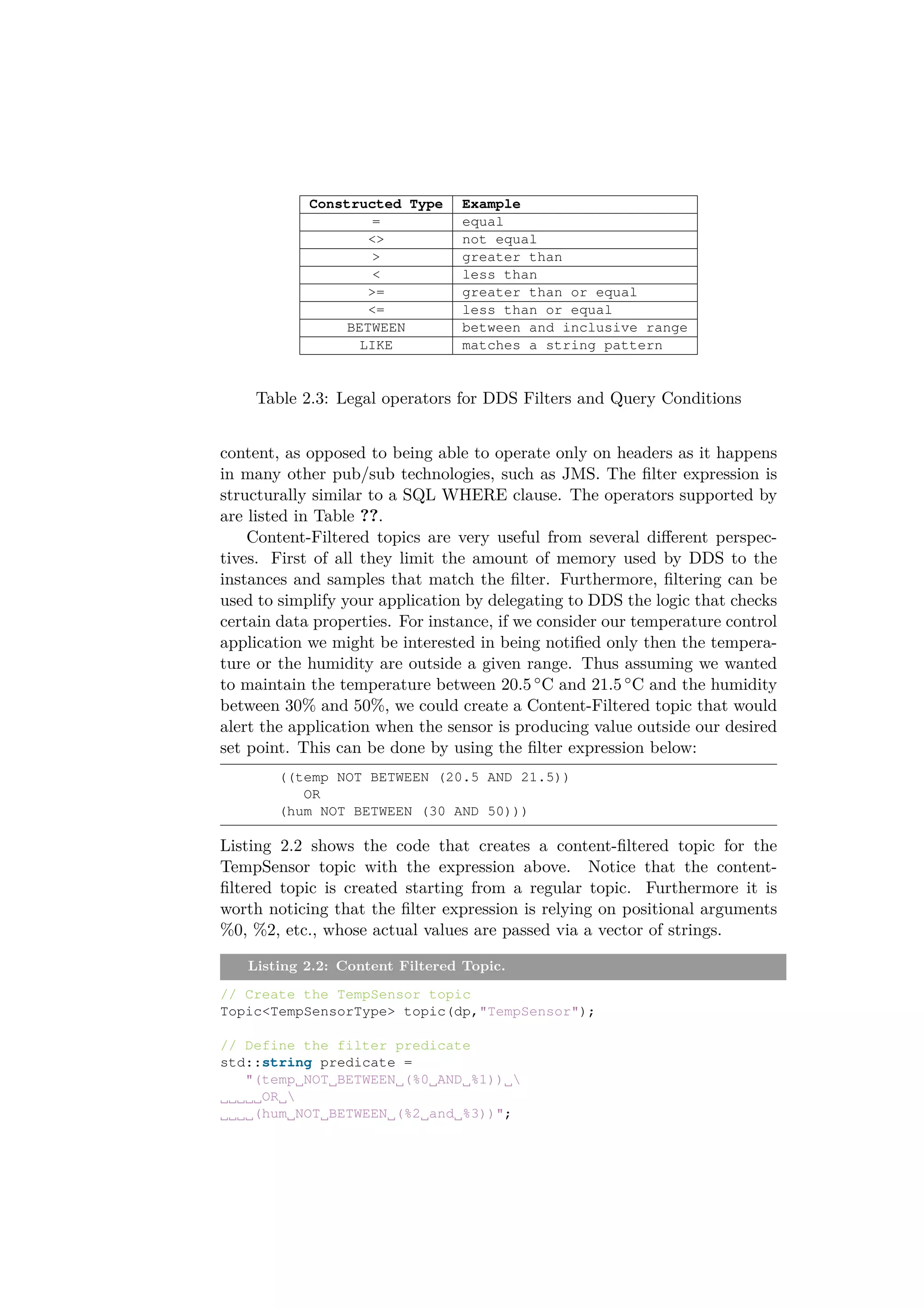 | Constructed Type | Example |
|---|---|
| = | equal |
| <> | not equal |
| > | greater than |
| < | less than |
| >= | greater than or equal |
| <= | less than or equal |
| BETWEEN | between and inclusive range |
| LIKE | matches a string pattern |

Table 2.3: Legal operators for DDS Filters and Query Conditions

content, as opposed to being able to operate only on headers as it happens in many other pub/sub technologies, such as JMS. The filter expression is structurally similar to a SQL WHERE clause. The operators supported by are listed in Table ??.

Content-Filtered topics are very useful from several different perspectives. First of all they limit the amount of memory used by DDS to the instances and samples that match the filter. Furthermore, filtering can be used to simplify your application by delegating to DDS the logic that checks certain data properties. For instance, if we consider our temperature control application we might be interested in being notified only then the temperature or the humidity are outside a given range. Thus assuming we wanted to maintain the temperature between 20.5 °C and 21.5 °C and the humidity between 30% and 50%, we could create a Content-Filtered topic that would alert the application when the sensor is producing value outside our desired set point. This can be done by using the filter expression below:

((temp NOT BETWEEN (20.5 AND 21.5))
OR
(hum NOT BETWEEN (30 AND 50)))

Listing 2.2 shows the code that creates a content-filtered topic for the TempSensor topic with the expression above. Notice that the content-filtered topic is created starting from a regular topic. Furthermore it is worth noticing that the filter expression is relying on positional arguments %0, %2, etc., whose actual values are passed via a vector of strings.

Listing 2.2: Content Filtered Topic.

// Create the TempSensor topic
Topic<TempSensorType> topic(dp,"TempSensor");

// Define the filter predicate
std::string predicate =
"(temp␣NOT␣BETWEEN␣(%0␣AND␣%1))␣\
␣␣␣␣␣OR␣\
␣␣␣␣(hum␣NOT␣BETWEEN␣(%2␣and␣%3))";